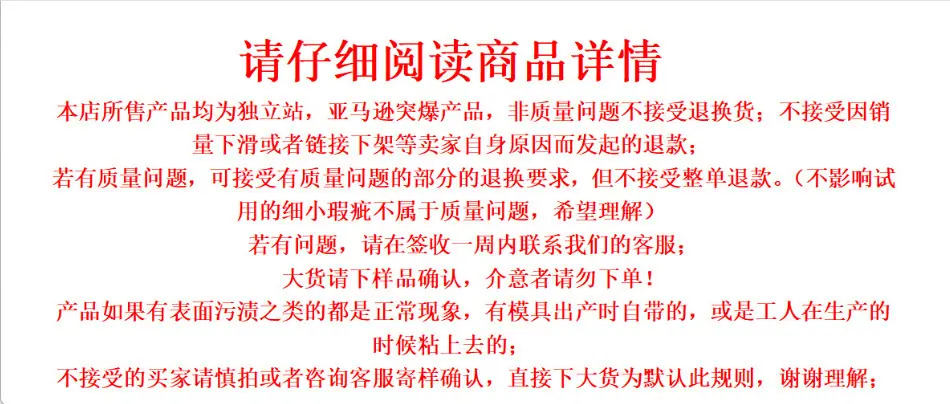 请仔细阅读商品详情

本店所售产品均为独立站，亚马逊突爆产品，非质量问题不接受退换货；不接受因销量下滑或者链接下架等卖家自身原因而发起的退款；

若有质量问题，可接受有质量问题的部分的退换要求，但不接受整单退款。（不影响试用的细小瑕疵不属于质量问题，希望理解）

若有问题，请在签收一周内联系我们的客服；

大货请下样品确认，介意者请勿下单！

产品如果有表面污渍之类的都是正常现象，有模具出产时自带的，或是工人在生产的时候粘上去的；

不接受的买家请慎拍或者咨询客服寄样确认，直接下大货为默认此规则，谢谢理解；